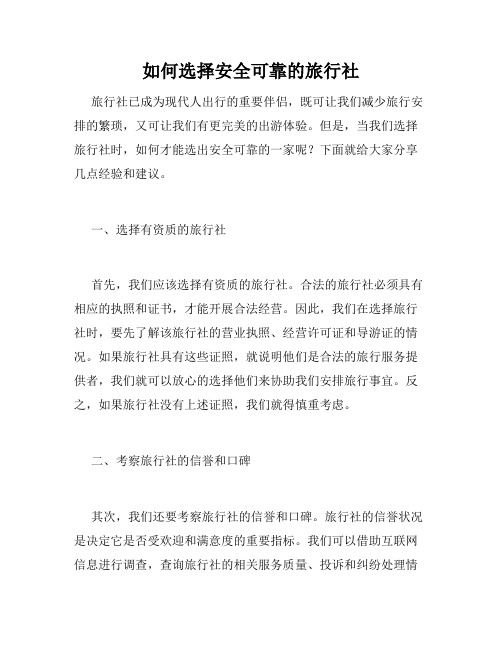 如何选择安全可靠的旅行社

旅行社已成为现代人出行的重要伴侣，既可让我们减少旅行安排的繁琐，又可让我们有更完美的出游体验。但是，当我们选择旅行社时，如何才能选出安全可靠的一家呢？下面就给大家分享几点经验和建议。

一、选择有资质的旅行社

首先，我们应该选择有资质的旅行社。合法的旅行社必须具有相应的执照和证书，才能开展合法经营。因此，我们在选择旅行社时，要先了解该旅行社的营业执照、经营许可证和导游证的情况。如果旅行社具有这些证照，就说明他们是合法的旅行服务提供者，我们就可以放心的选择他们来协助我们安排旅行事宜。反之，如果旅行社没有上述证照，我们就得慎重考虑。

二、考察旅行社的信誉和口碑

其次，我们还要考察旅行社的信誉和口碑。旅行社的信誉状况是决定它是否受欢迎和满意度的重要指标。我们可以借助互联网信息进行调查，查询旅行社的相关服务质量、投诉和纠纷处理情